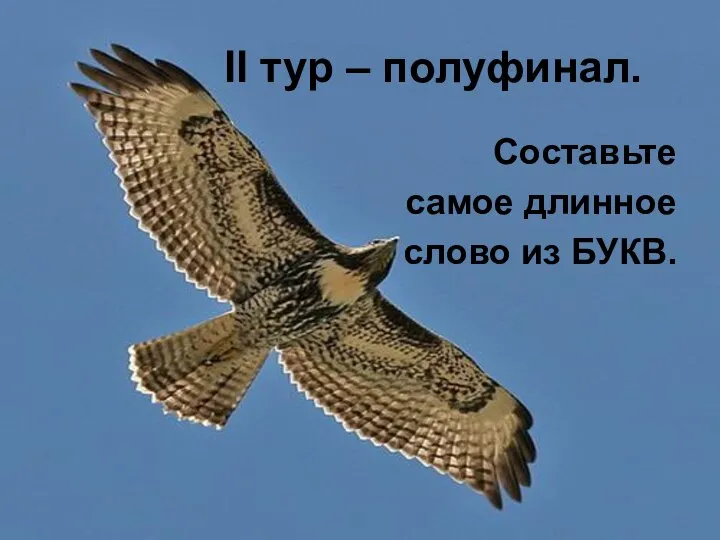 II тур – полуфинал.

Составьте самое длинное слово из БУКВ.